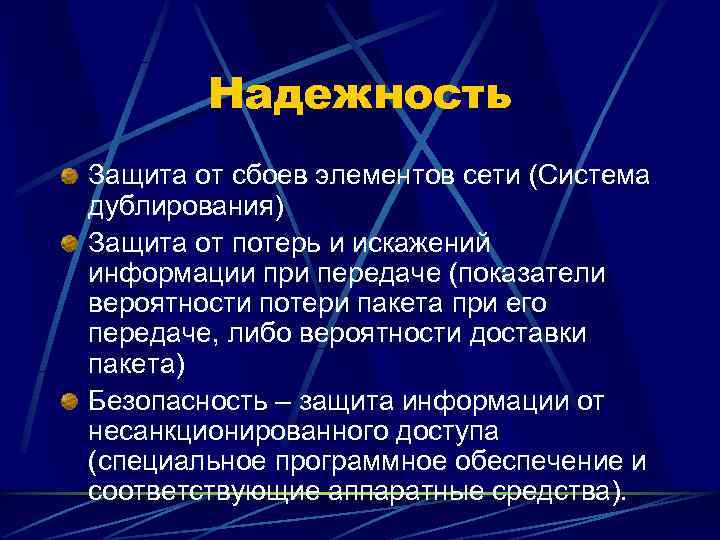 Надежность

Защита от сбоев элементов сети (Система дублирования)

Защита от потерь и искажений информации при передаче (показатели вероятности потери пакета при его передаче, либо вероятности доставки пакета)

Безопасность – защита информации от несанкционированного доступа (специальное программное обеспечение и соответствующие аппаратные средства).